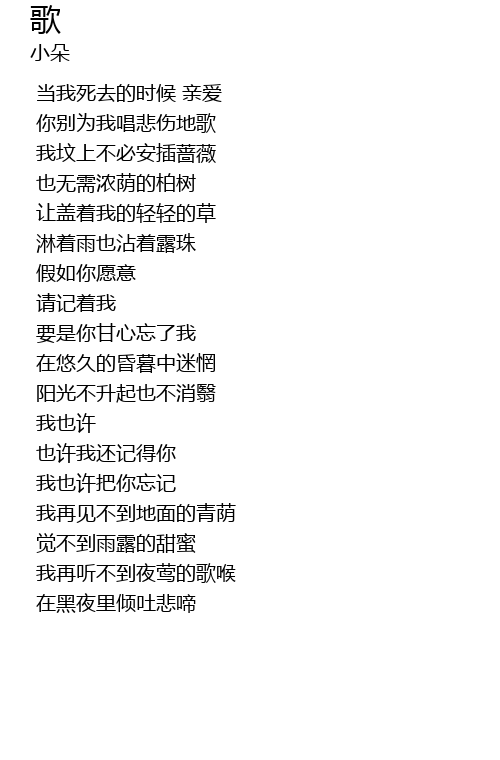 歌
小朵

当我死去的时候 亲爱
你别为我唱悲伤地歌
我坟上不必安插蔷薇
也无需浓荫的柏树
让盖着我的轻轻的草
淋着雨也沾着露珠
假如你愿意
请记着我
要是你甘心忘了我
在悠久的昏暮中迷惘
阳光不升起也不消翳
我也许
也许我还记得你
我也许把你忘记
我再见不到地面的青荫
觉不到雨露的甜蜜
我再听不到夜莺的歌喉
在黑夜里倾吐悲啼